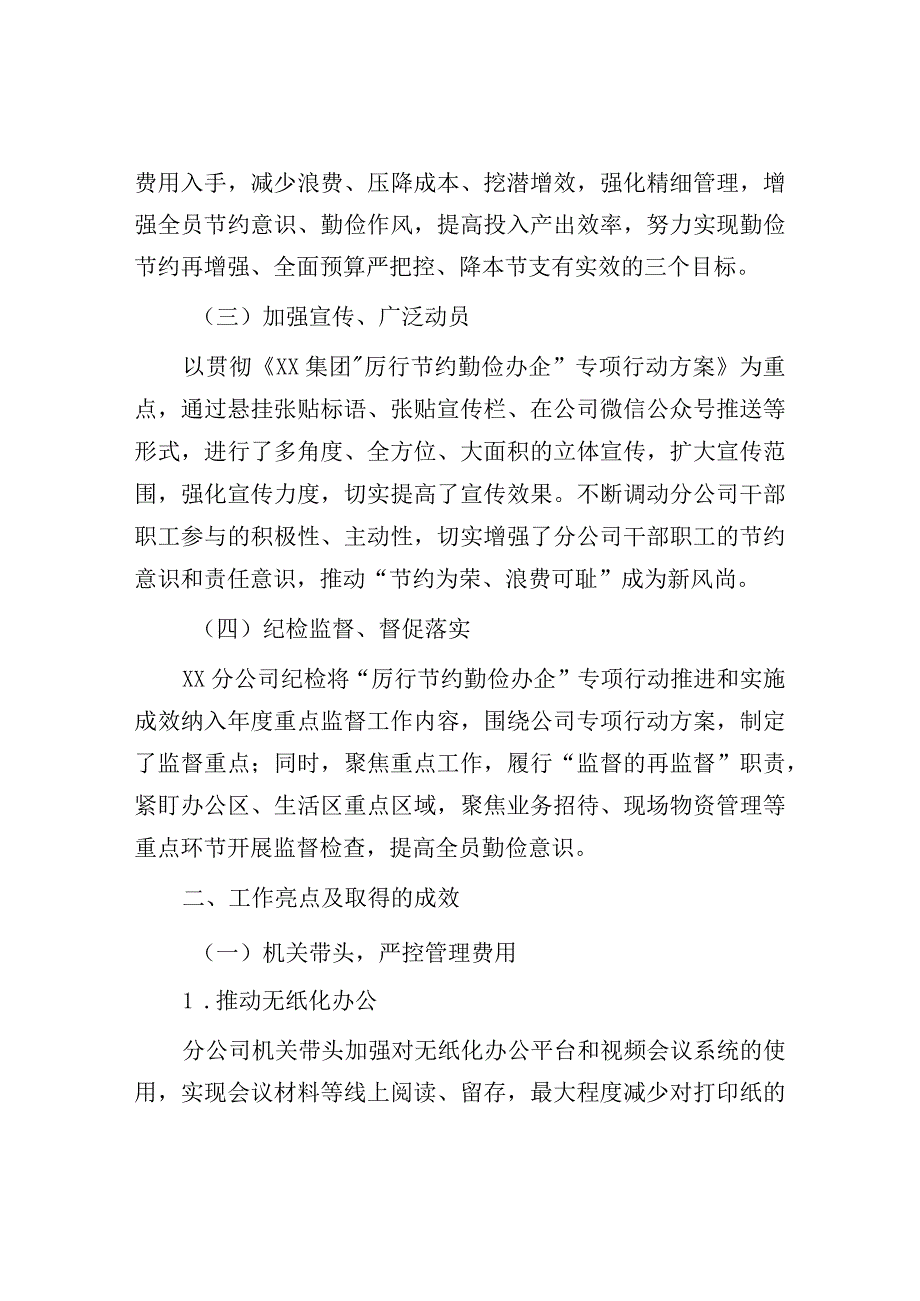 费用入手，减少浪费、压降成本、挖潜增效，强化精细管理，增强全员节约意识、勤俭作风，提高投入产出效率，努力实现勤俭节约再增强、全面预算严把控、降本节支有实效的三个目标。

（三）加强宣传、广泛动员

以贯彻《XX集团"厉行节约勤俭办企”专项行动方案》为重点，通过悬挂张贴标语、张贴宣传栏、在公司微信公众号推送等形式，进行了多角度、全方位、大面积的立体宣传，扩大宣传范围，强化宣传力度，切实提高了宣传效果。不断调动分公司干部职工参与的积极性、主动性，切实增强了分公司干部职工的节约意识和责任意识，推动“节约为荣、浪费可耻”成为新风尚。

（四）纪检监督、督促落实

XX分公司纪检将“厉行节约勤俭办企”专项行动推进和实施成效纳入年度重点监督工作内容，围绕公司专项行动方案，制定了监督重点；同时，聚焦重点工作，履行“监督的再监督”职责，紧盯办公区、生活区重点区域，聚焦业务招待、现场物资管理等重点环节开展监督检查，提高全员勤俭意识。

二、工作亮点及取得的成效

（一）机关带头，严控管理费用

1．推动无纸化办公

分公司机关带头加强对无纸化办公平台和视频会议系统的使用，实现会议材料等线上阅读、留存，最大程度减少对打印纸的